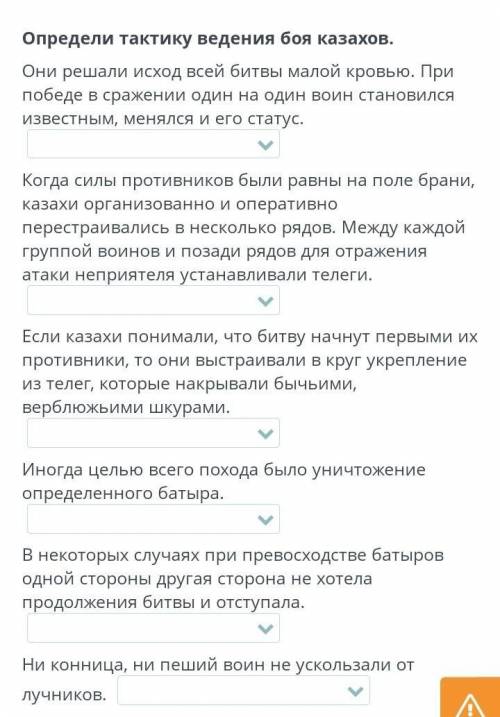 Определи тактику ведения боя казахов.

Они решали исход всей битвы малой кровью. При победе в сражении один на один воин становился известным, менялся и его статус.

Когда силы противников были равны на поле брани, казахи организованно и оперативно перестраивались в несколько рядов. Между каждой группой воинов и позади рядов для отражения атаки неприятеля устанавливали телеги.

Если казахи понимали, что битву начнут первыми их противники, то они выстраивали в круг укрепление из телег, которые накрывали бычьими, верблюжьими шкурами.

Иногда целью всего похода было уничтожение определенного батыра.

В некоторых случаях при превосходстве батыров одной стороны другая сторона не хотела продолжения битвы и отступала.

Ни конница, ни пеший воин не ускользали от лучников.